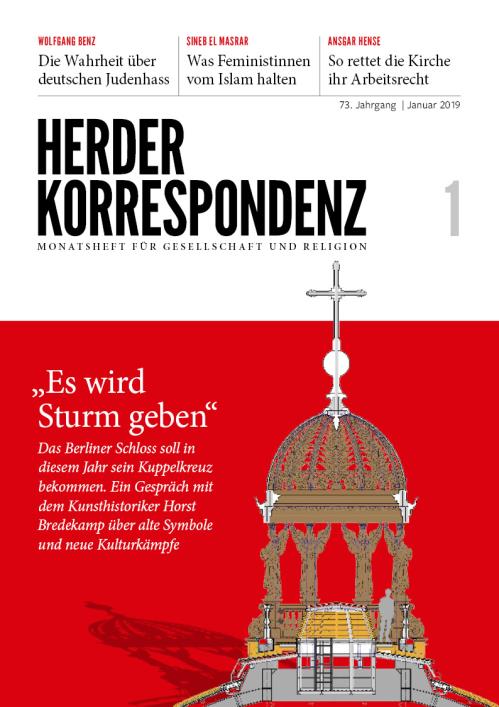 WOLFGANG BENZ
Die Wahrheit über deutschen Judenhass

SINEB EL MASRAR
Was Feministinnen vom Islam halten

ANSGAR HENSE
So rettet die Kirche ihr Arbeitsrecht

73. Jahrgang | Januar 2019

HERDER
KORRESPONDENZ

1

MONATSHEFT FÜR GESELLSCHAFT UND RELIGION

„Es wird Sturm geben“

Das Berliner Schloss soll in diesem Jahr sein Kuppelkreuz bekommen. Ein Gespräch mit dem Kunsthistoriker Horst Bredekamp über alte Symbole und neue Kulturkämpfe